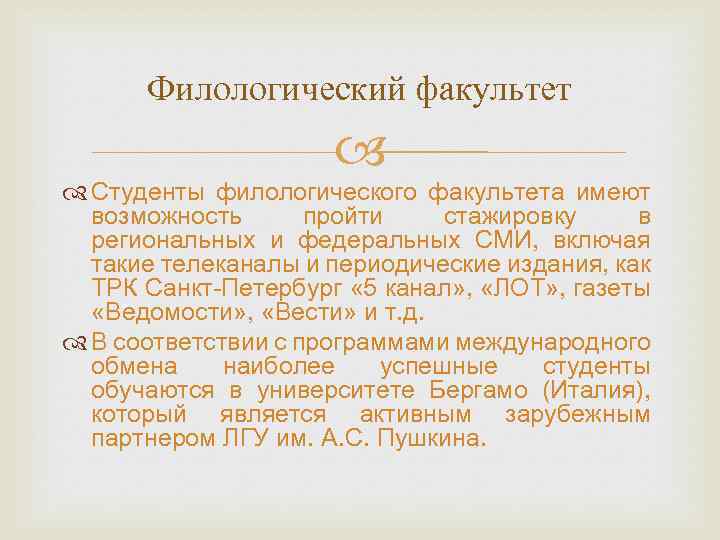 Филологический факультет

Студенты филологического факультета имеют возможность пройти стажировку в региональных и федеральных СМИ, включая такие телеканалы и периодические издания, как ТРК Санкт-Петербург «5 канал», «ЛОТ», газеты «Ведомости», «Вести» и т.д.

В соответствии с программами международного обмена наиболее успешные студенты обучаются в университете Бергамо (Италия), который является активным зарубежным партнером ЛГУ им. А.С. Пушкина.